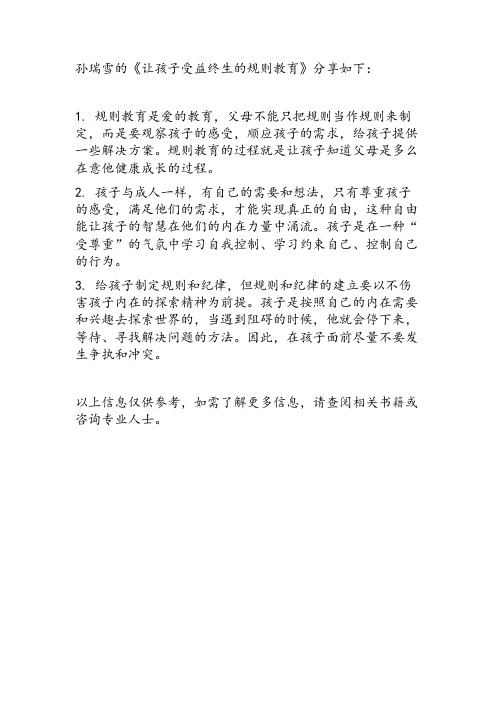 孙瑞雪的《让孩子受益终生的规则教育》分享如下：

1. 规则教育是爱的教育，父母不能只把规则当作规则来制定，而是要观察孩子的感受，顺应孩子的需求，给孩子提供一些解决方案。规则教育的过程就是让孩子知道父母是多么在意他健康成长的过程。

2. 孩子与成人一样，有自己的需要和想法，只有尊重孩子的感受，满足他们的需求，才能实现真正的自由，这种自由能让孩子的智慧在他们的内在力量中涌流。孩子是在一种“受尊重”的气氛中学习自我控制、学习约束自己、控制自己的行为。

3. 给孩子制定规则和纪律，但规则和纪律的建立要以不伤害孩子内在的探索精神为前提。孩子是按照自己的内在需要和兴趣去探索世界的，当遇到阻碍的时候，他就会停下来，等待、寻找解决问题的方法。因此，在孩子面前尽量不要发生争执和冲突。

以上信息仅供参考，如需了解更多信息，请查阅相关书籍或咨询专业人士。